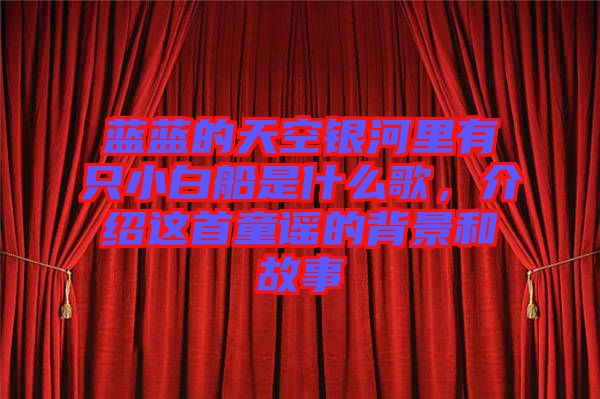 蓝蓝的天空银河里有只小白船是什么歌，介绍这首童谣的背景和故事